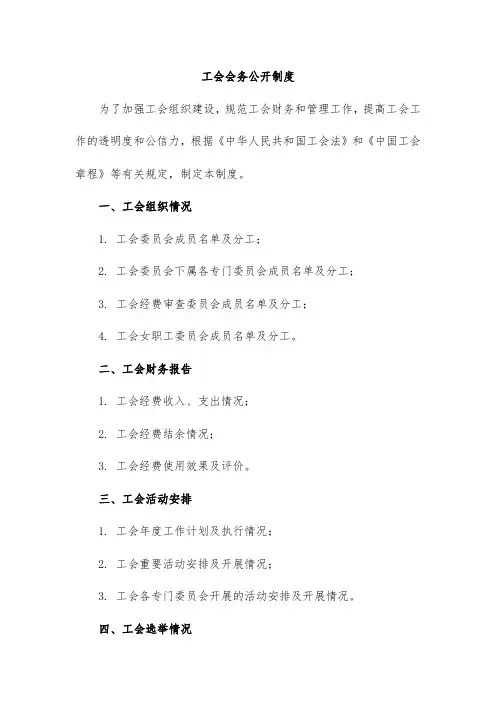 工会会务公开制度

为了加强工会组织建设，规范工会财务和管理工作，提高工会工作的透明度和公信力，根据《中华人民共和国工会法》和《中国工会章程》等有关规定，制定本制度。

一、工会组织情况

1. 工会委员会成员名单及分工；

2. 工会委员会下属各专门委员会成员名单及分工；

3. 工会经费审查委员会成员名单及分工；

4. 工会女职工委员会成员名单及分工。

二、工会财务报告

1. 工会经费收入、支出情况；

2. 工会经费结余情况；

3. 工会经费使用效果及评价。

三、工会活动安排

1. 工会年度工作计划及执行情况；

2. 工会重要活动安排及开展情况；

3. 工会各专门委员会开展的活动安排及开展情况。

四、工会选举情况